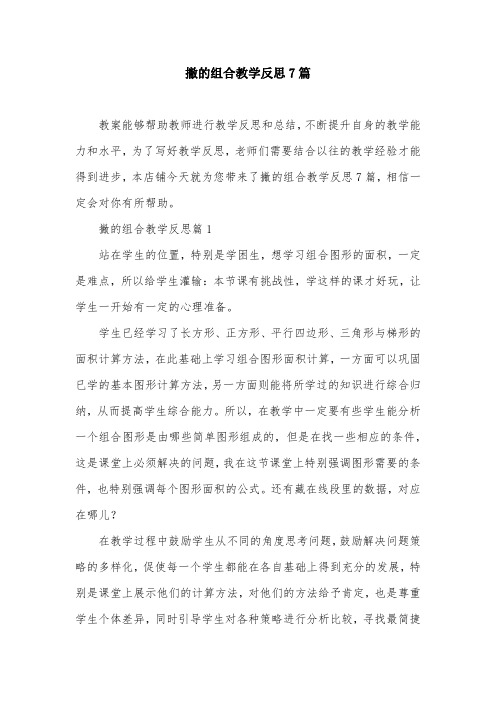 撇的组合教学反思7篇

教案能够帮助教师进行教学反思和总结，不断提升自身的教学能力和水平，为了写好教学反思，老师们需要结合以往的教学经验才能得到进步，本店铺今天就为您带来了撇的组合教学反思7篇，相信一定会对你有所帮助。

撇的组合教学反思篇1

站在学生的位置，特别是学困生，想学习组合图形的面积，一定是难点，所以给学生灌输：本节课有挑战性，学这样的课才好玩，让学生一开始有一定的心理准备。

学生已经学习了长方形、正方形、平行四边形、三角形与梯形的面积计算方法，在此基础上学习组合图形面积计算，一方面可以巩固已学的基本图形计算方法，另一方面则能将所学过的知识进行综合归纳，从而提高学生综合能力。所以，在教学中一定要有些学生能分析一个组合图形是由哪些简单图形组成的，但是在找一些相应的条件，这是课堂上必须解决的问题，我在这节课堂上特别强调图形需要的条件，也特别强调每个图形面积的公式。还有藏在线段里的数据，对应在哪儿？

在教学过程中鼓励学生从不同的角度思考问题，鼓励解决问题策略的多样化，促使每一个学生都能在各自基础上得到充分的发展，特别是课堂上展示他们的计算方法，对他们的方法给予肯定，也是尊重学生个体差异，同时引导学生对各种策略进行分析比较，寻找最简捷